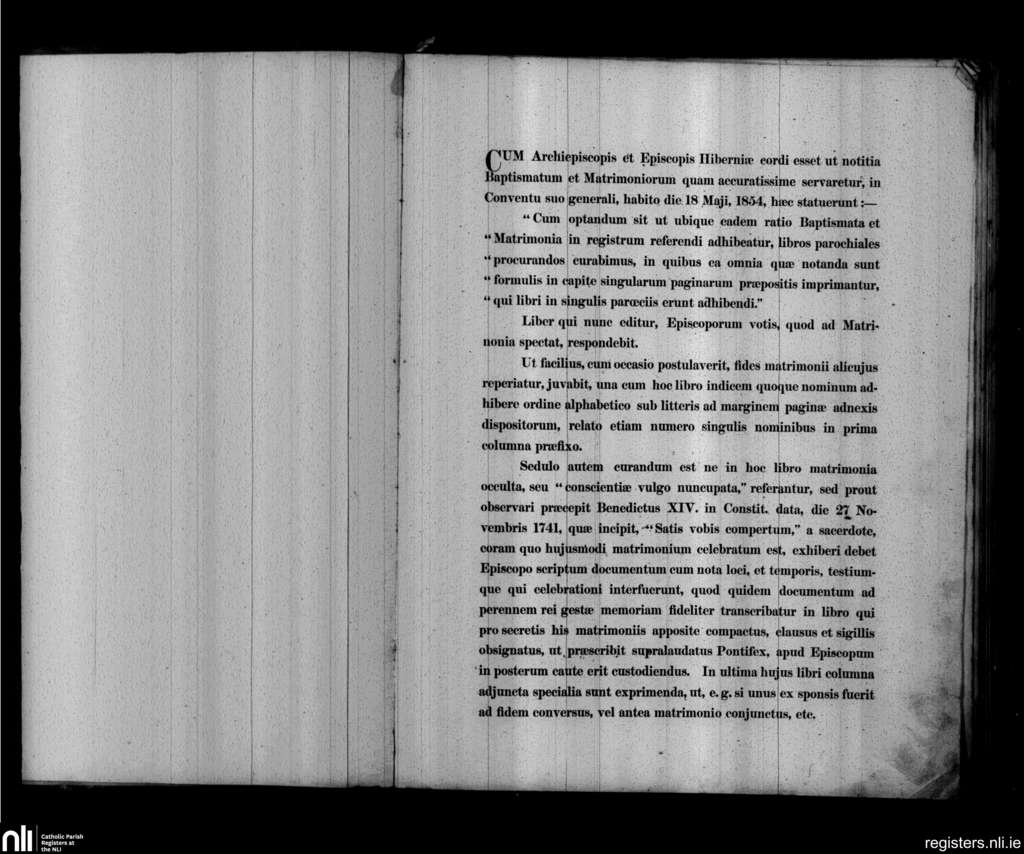 CUM Archiepiscopis et Episcopis Hiberniæ cordi esset ut notitia Baptismatum et Matrimoniorum quam accuratissime servaretur, in Conventu suo generali, habito die 18 Maji, 1854, hæc statuerunt:—

"Cum optandum sit ut ubique eadem ratio Baptismata et "Matrimonia in registrum referendi adhibeatur, libros parochiales "procurandos curabimus, in quibus ea omnia quæ notanda sunt "formulis in capite singularum paginarum præpositis imprimantur, "qui libri in singulis parœciis erunt adhibendi."

Liber qui nunc editur, Episcoporum votis, quod ad Matrimonia spectat, respondebit.

Ut facilius, cum occasio postulaverit, fides matrimonii alicujus reperiatur, juvabit, una cum hoc libro indicem quoque nominum adhibere ordine alphabetico sub litteris ad marginem paginæ adnexis dispositorum, relato etiam numero singulis nominibus in prima columna præfixo.

Sedulo autem curandum est ne in hoc libro matrimonia occulta, seu "conscientiæ vulgo nuncupata," referantur, sed prout observari præcepit Benedictus XIV. in Constit. data, die 27 Novembris 1741, quæ incipit, "Satis vobis compertum," a sacerdote, coram quo hujusmodi matrimonium celebratum est, exhiberi debet Episcopo scriptum documentum cum nota loci, et temporis, testiumque qui celebrationi interfuerunt, quod quidem documentum ad perennem rei gestæ memoriam fideliter transcribatur in libro qui pro secretis his matrimoniis apposite compactus, clausus et sigillis obsignatus, ut præscribit supralaudatus Pontifex, apud Episcopum in posterum caute erit custodiendus. In ultima hujus libri columna adjuncta specialia sunt exprimenda, ut, e. g. si unus ex sponsis fuerit ad fidem conversus, vel antea matrimonio conjunctus, etc.

nli Catholic Parish Registers at the NLI

registers.nli.ie